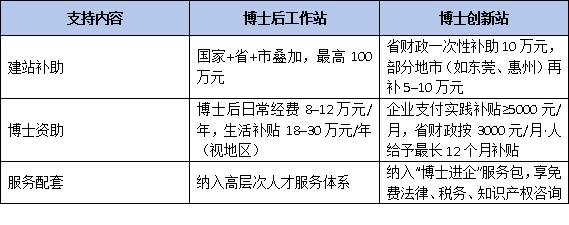 | 支持内容 | 博士后工作站 | 博士创新站 |
|---|---|---|
| 建站补助 | 国家+省+市叠加，最高 100 万元 | 省财政一次性补助 10 万元，部分地市（如东莞、惠州）再补 5–10 万元 |
| 博士资助 | 博士后日常经费 8–12 万元/年，生活补贴 18–30 万元/年（视地区） | 企业支付实践补贴≥5000 元/月，省财政按 3000 元/月·人给予最长 12 个月补贴 |
| 服务配套 | 纳入高层次人才服务体系 | 纳入“博士进企”服务包，享免费法律、税务、知识产权咨询 |